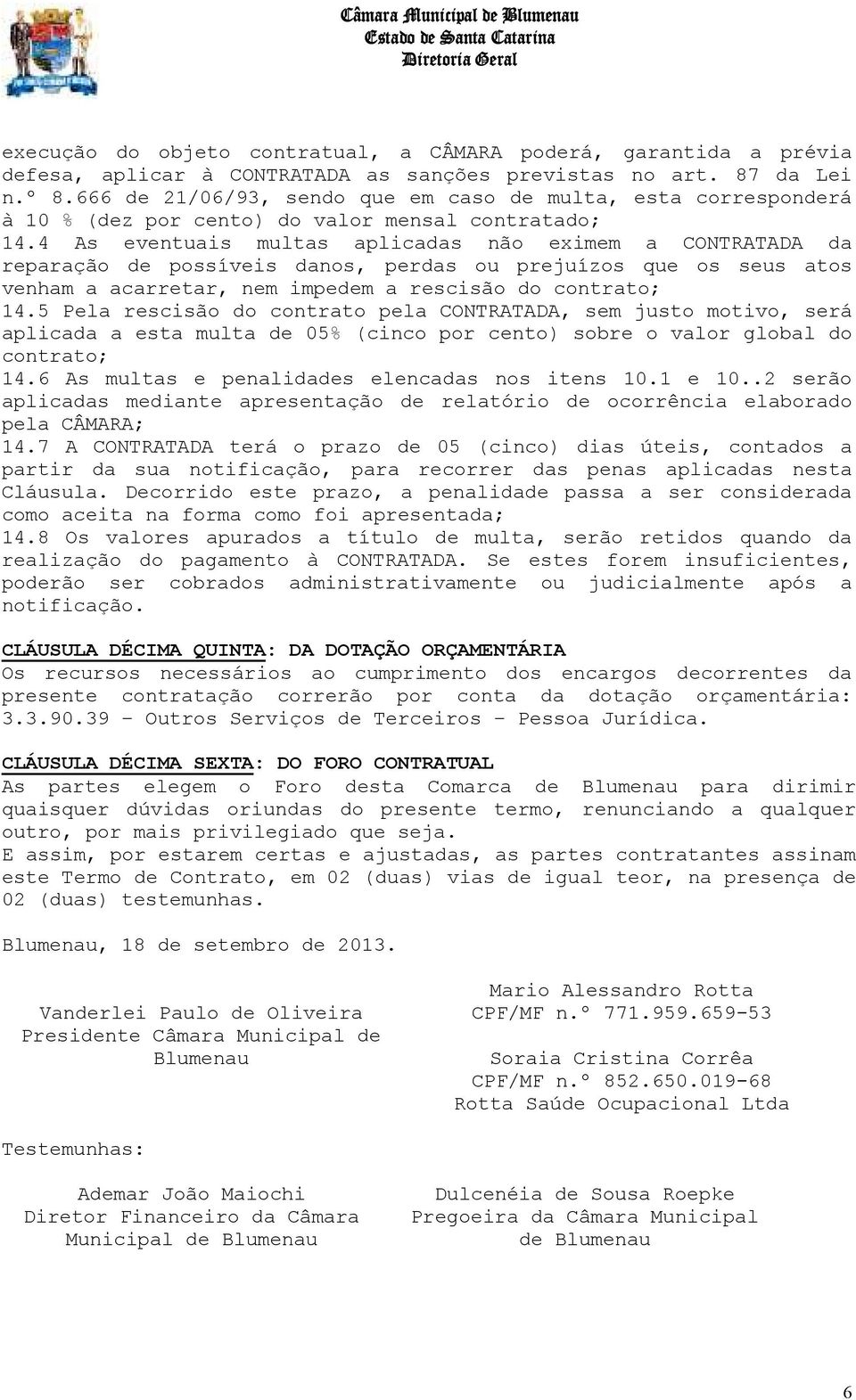 Câmara Municipal de Blumenau
Estado de Santa Catarina
Diretoria Geral

execução do objeto contratual, a CÂMARA poderá, garantida a prévia defesa, aplicar à CONTRATADA as sanções previstas no art. 87 da Lei n.º 8.666 de 21/06/93, sendo que em caso de multa, esta corresponderá à 10 % (dez por cento) do valor mensal contratado;
14.4 As eventuais multas aplicadas não eximem a CONTRATADA da reparação de possíveis danos, perdas ou prejuízos que os seus atos venham a acarretar, nem impedem a rescisão do contrato;
14.5 Pela rescisão do contrato pela CONTRATADA, sem justo motivo, será aplicada a esta multa de 05% (cinco por cento) sobre o valor global do contrato;
14.6 As multas e penalidades elencadas nos itens 10.1 e 10..2 serão aplicadas mediante apresentação de relatório de ocorrência elaborado pela CÂMARA;
14.7 A CONTRATADA terá o prazo de 05 (cinco) dias úteis, contados a partir da sua notificação, para recorrer das penas aplicadas nesta Cláusula. Decorrido este prazo, a penalidade passa a ser considerada como aceita na forma como foi apresentada;
14.8 Os valores apurados a título de multa, serão retidos quando da realização do pagamento à CONTRATADA. Se estes forem insuficientes, poderão ser cobrados administrativamente ou judicialmente após a notificação.

CLÁUSULA DÉCIMA QUINTA: DA DOTAÇÃO ORÇAMENTÁRIA
Os recursos necessários ao cumprimento dos encargos decorrentes da presente contratação correrão por conta da dotação orçamentária: 3.3.90.39 – Outros Serviços de Terceiros – Pessoa Jurídica.

CLÁUSULA DÉCIMA SEXTA: DO FORO CONTRATUAL
As partes elegem o Foro desta Comarca de Blumenau para dirimir quaisquer dúvidas oriundas do presente termo, renunciando a qualquer outro, por mais privilegiado que seja.
E assim, por estarem certas e ajustadas, as partes contratantes assinam este Termo de Contrato, em 02 (duas) vias de igual teor, na presença de 02 (duas) testemunhas.

Blumenau, 18 de setembro de 2013.

Vanderlei Paulo de Oliveira
Presidente Câmara Municipal de Blumenau

Mario Alessandro Rotta
CPF/MF n.º 771.959.659-53

Soraia Cristina Corrêa
CPF/MF n.º 852.650.019-68
Rotta Saúde Ocupacional Ltda

Testemunhas:

Ademar João Maiochi
Diretor Financeiro da Câmara Municipal de Blumenau

Dulcenéia de Sousa Roepke
Pregoeira da Câmara Municipal de Blumenau

6